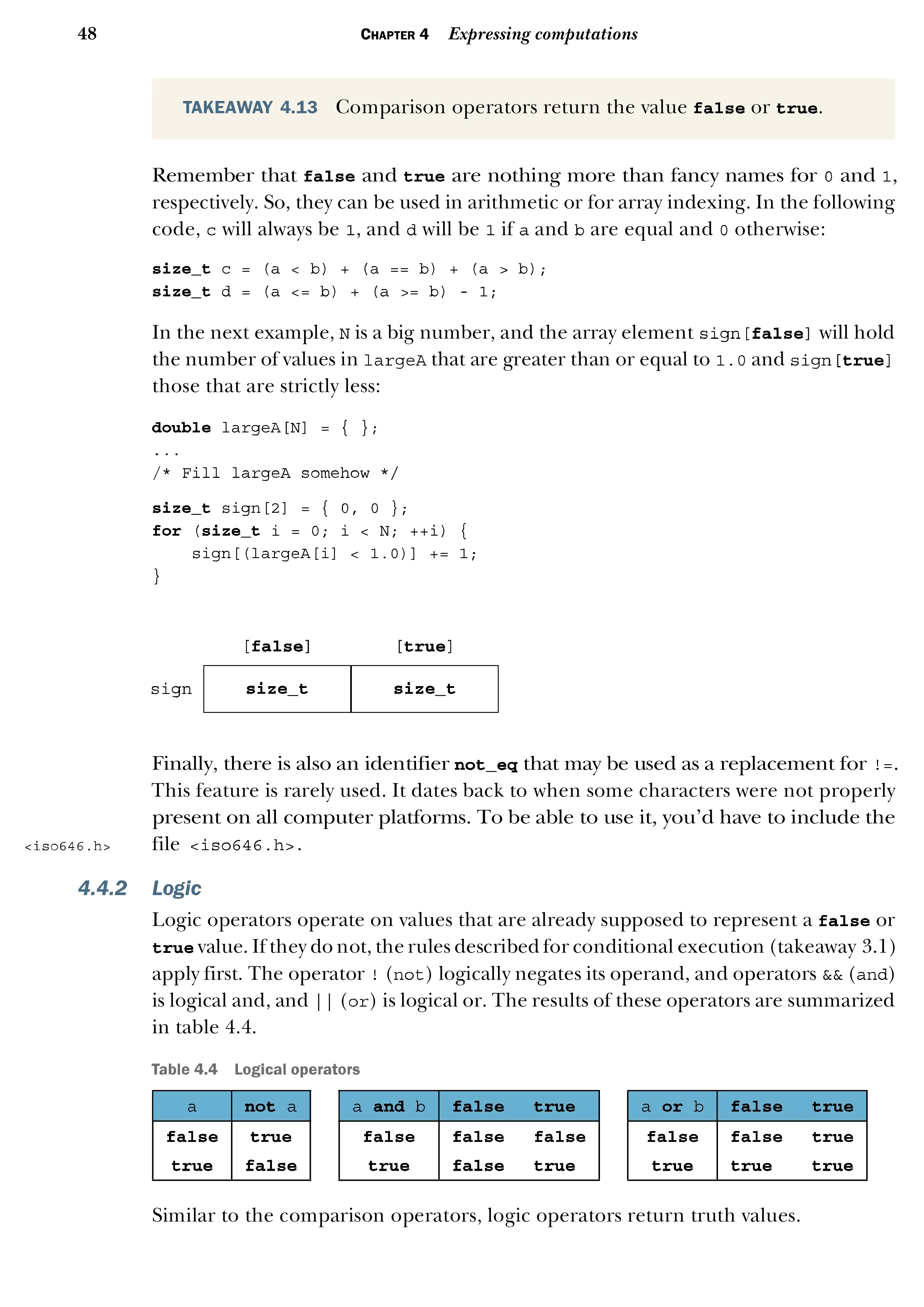 48 CHAPTER 4 Expressing computations

TAKEAWAY 4.13 Comparison operators return the value false or true.

Remember that false and true are nothing more than fancy names for 0 and 1, respectively. So, they can be used in arithmetic or for array indexing. In the following code, c will always be 1, and d will be 1 if a and b are equal and 0 otherwise:

size_t c = (a < b) + (a == b) + (a > b);
size_t d = (a <= b) + (a >= b) - 1;

In the next example, N is a big number, and the array element sign[false] will hold the number of values in largeA that are greater than or equal to 1.0 and sign[true] those that are strictly less:

double largeA[N] = { };
...
/* Fill largeA somehow */

size_t sign[2] = { 0, 0 };
for (size_t i = 0; i < N; ++i) {
    sign[(largeA[i] < 1.0)] += 1;
}

[false] [true]
sign size_t size_t

Finally, there is also an identifier not_eq that may be used as a replacement for !=. This feature is rarely used. It dates back to when some characters were not properly present on all computer platforms. To be able to use it, you'd have to include the file <iso646.h>.

<iso646.h>

4.4.2 Logic

Logic operators operate on values that are already supposed to represent a false or true value. If they do not, the rules described for conditional execution (takeaway 3.1) apply first. The operator ! (not) logically negates its operand, and operators && (and) is logical and, and || (or) is logical or. The results of these operators are summarized in table 4.4.

Table 4.4 Logical operators

| a | not a |
|---|---|
| false | true |
| true | false |

| a and b | false | true |
|---|---|---|
| false | false | false |
| true | false | true |

| a or b | false | true |
|---|---|---|
| false | false | true |
| true | true | true |

Similar to the comparison operators, logic operators return truth values.